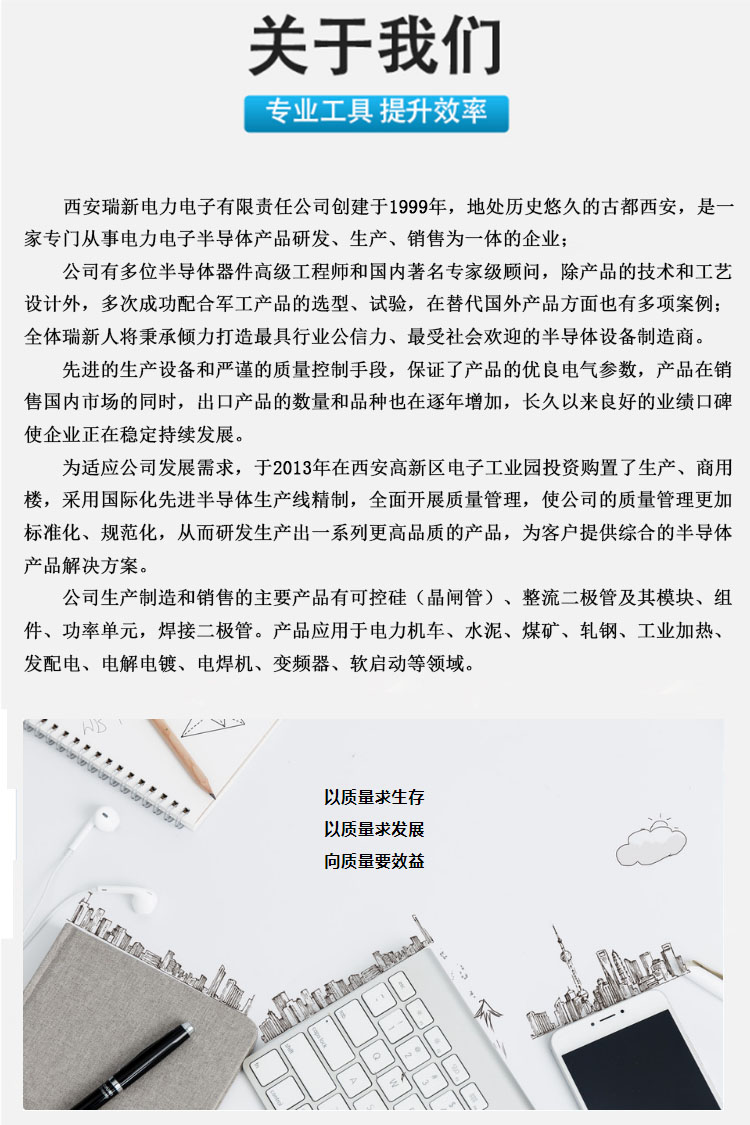 关于我们

专业工具 提升效率

西安瑞新电力电子有限责任公司创建于1999年，地处历史悠久的古都西安，是一家专门从事电力电子半导体产品研发、生产、销售为一体的企业；

公司有多位半导体器件高级工程师和国内著名专家级顾问，除产品的技术和工艺设计外，多次成功配合军工产品的选型、试验，在替代国外产品方面也有多项案例；全体瑞新人将秉承倾力打造最具行业公信力、最受社会欢迎的半导体设备制造商。

先进的生产设备和严谨的质量控制手段，保证了产品的优良电气参数，产品在销售国内市场的同时，出口产品的数量和品种也在逐年增加，长久以来良好的业绩口碑使企业正在稳定持续发展。

为适应公司发展需求，于2013年在西安高新区电子工业园投资购置了生产、商用楼，采用国际化先进半导体生产线精制，全面开展质量管理，使公司的质量管理更加标准化、规范化，从而研发生产出一系列更高品质的产品，为客户提供综合的半导体产品解决方案。

公司生产制造和销售的主要产品有可控硅（晶闸管）、整流二极管及其模块、组件、功率单元，焊接二极管。产品应用于电力机车、水泥、煤矿、轧钢、工业加热、发配电、电解电镀、电焊机、变频器、软启动等领域。

以质量求生存
以质量求发展
向质量要效益